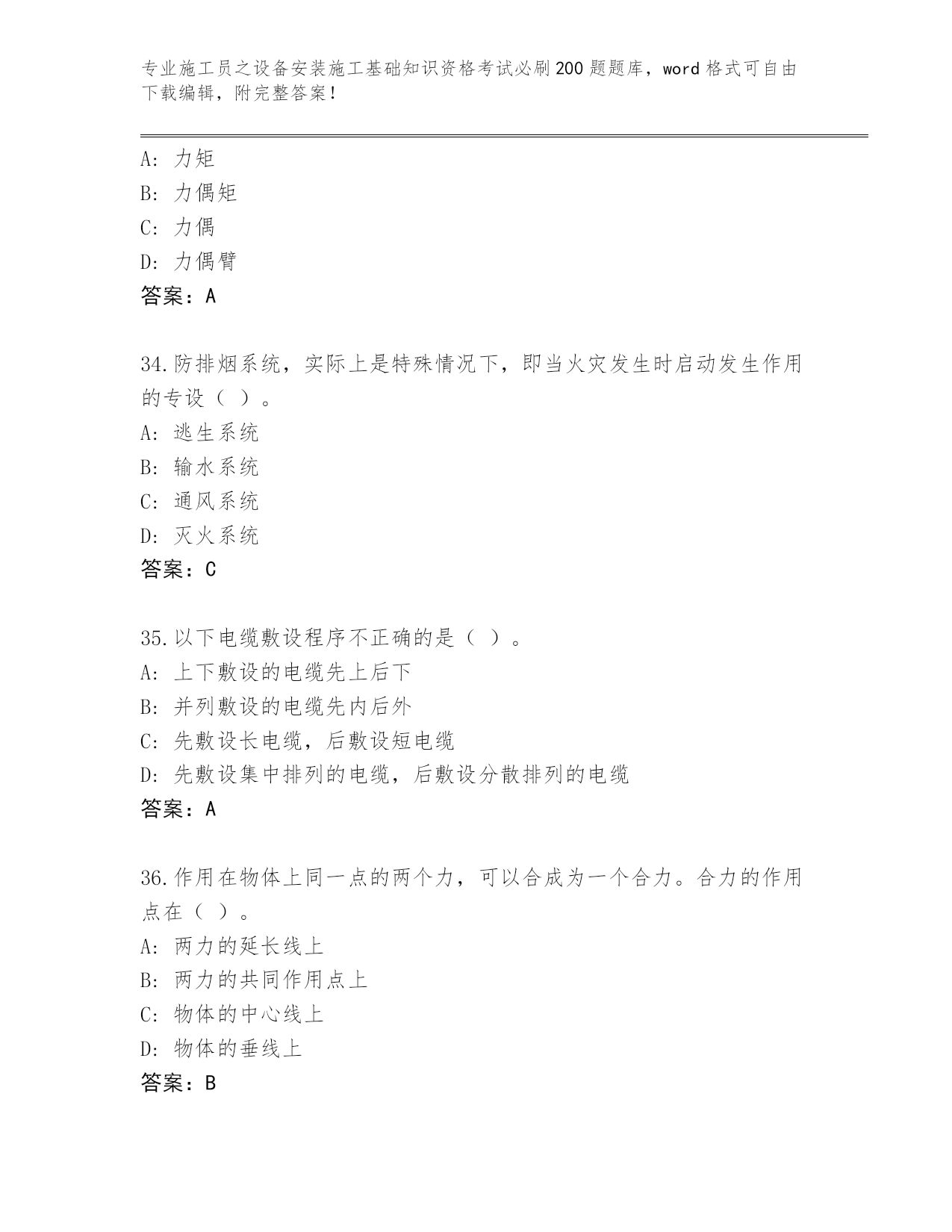 专业施工员之设备安装施工基础知识资格考试必刷200题题库，word格式可自由下载编辑，附完整答案！

A：力矩
B：力偶矩
C：力偶
D：力偶臂
答案：A

34.防排烟系统，实际上是特殊情况下，即当火灾发生时启动发生作用的专设（ ）。
A：逃生系统
B：输水系统
C：通风系统
D：灭火系统
答案：C

35.以下电缆敷设程序不正确的是（ ）。
A：上下敷设的电缆先上后下
B：并列敷设的电缆先内后外
C：先敷设长电缆，后敷设短电缆
D：先敷设集中排列的电缆，后敷设分散排列的电缆
答案：A

36.作用在物体上同一点的两个力，可以合成为一个合力。合力的作用点在（ ）。
A：两力的延长线上
B：两力的共同作用点上
C：物体的中心线上
D：物体的垂线上
答案：B